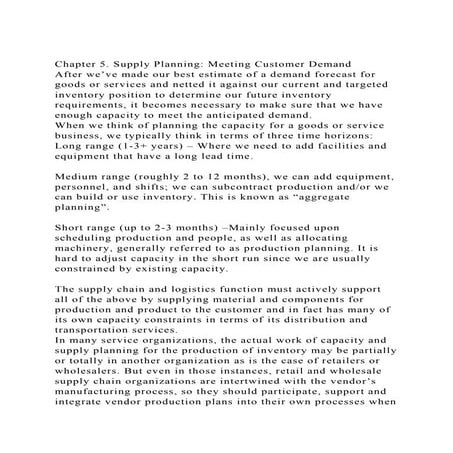 Chapter 5. Supply Planning: Meeting Customer Demand
After we've made our best estimate of a demand forecast for goods or services and netted it against our current and targeted inventory position to determine our future inventory requirements, it becomes necessary to make sure that we have enough capacity to meet the anticipated demand.
When we think of planning the capacity for a goods or service business, we typically think in terms of three time horizons:
Long range (1-3+ years) – Where we need to add facilities and equipment that have a long lead time.

Medium range (roughly 2 to 12 months), we can add equipment, personnel, and shifts; we can subcontract production and/or we can build or use inventory. This is known as "aggregate planning".

Short range (up to 2-3 months) –Mainly focused upon scheduling production and people, as well as allocating machinery, generally referred to as production planning. It is hard to adjust capacity in the short run since we are usually constrained by existing capacity.

The supply chain and logistics function must actively support all of the above by supplying material and components for production and product to the customer and in fact has many of its own capacity constraints in terms of its distribution and transportation services.
In many service organizations, the actual work of capacity and supply planning for the production of inventory may be partially or totally in another organization as is the case of retailers or wholesalers. But even in those instances, retail and wholesale supply chain organizations are intertwined with the vendor's manufacturing process, so they should participate, support and integrate vendor production plans into their own processes when